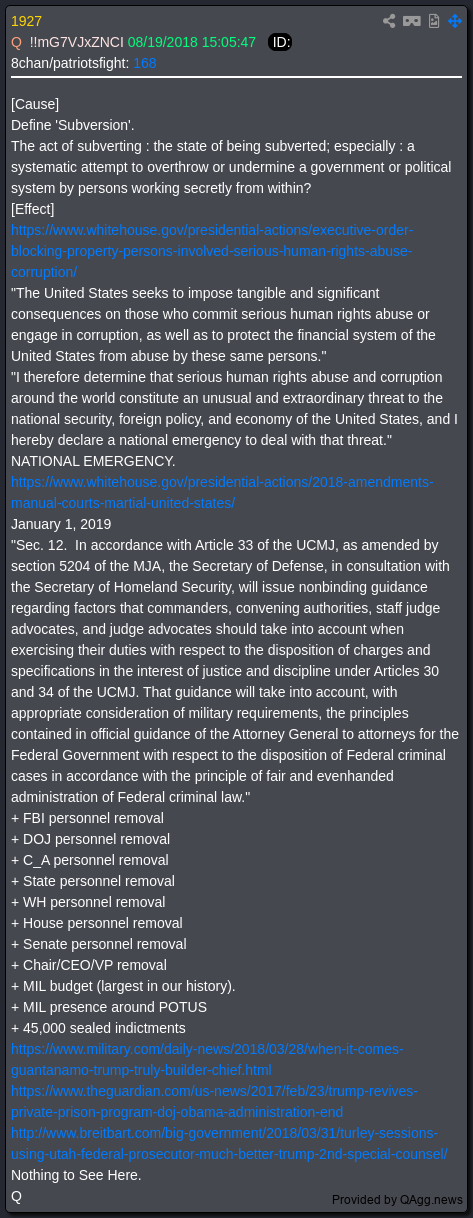 1927
Q !!mG7VJxZNCI 08/19/2018 15:05:47 ID:
8chan/patriotsfight: 168

[Cause]
Define 'Subversion'.
The act of subverting : the state of being subverted; especially : a systematic attempt to overthrow or undermine a government or political system by persons working secretly from within?
[Effect]
https://www.whitehouse.gov/presidential-actions/executive-order-blocking-property-persons-involved-serious-human-rights-abuse-corruption/
"The United States seeks to impose tangible and significant consequences on those who commit serious human rights abuse or engage in corruption, as well as to protect the financial system of the United States from abuse by these same persons."
"I therefore determine that serious human rights abuse and corruption around the world constitute an unusual and extraordinary threat to the national security, foreign policy, and economy of the United States, and I hereby declare a national emergency to deal with that threat."
NATIONAL EMERGENCY.
https://www.whitehouse.gov/presidential-actions/2018-amendments-manual-courts-martial-united-states/
January 1, 2019
"Sec. 12. In accordance with Article 33 of the UCMJ, as amended by section 5204 of the MJA, the Secretary of Defense, in consultation with the Secretary of Homeland Security, will issue nonbinding guidance regarding factors that commanders, convening authorities, staff judge advocates, and judge advocates should take into account when exercising their duties with respect to the disposition of charges and specifications in the interest of justice and discipline under Articles 30 and 34 of the UCMJ. That guidance will take into account, with appropriate consideration of military requirements, the principles contained in official guidance of the Attorney General to attorneys for the Federal Government with respect to the disposition of Federal criminal cases in accordance with the principle of fair and evenhanded administration of Federal criminal law."
+ FBI personnel removal
+ DOJ personnel removal
+ C_A personnel removal
+ State personnel removal
+ WH personnel removal
+ House personnel removal
+ Senate personnel removal
+ Chair/CEO/VP removal
+ MIL budget (largest in our history).
+ MIL presence around POTUS
+ 45,000 sealed indictments
https://www.military.com/daily-news/2018/03/28/when-it-comes-guantanamo-trump-truly-builder-chief.html
https://www.theguardian.com/us-news/2017/feb/23/trump-revives-private-prison-program-doj-obama-administration-end
http://www.breitbart.com/big-government/2018/03/31/turley-sessions-using-utah-federal-prosecutor-much-better-trump-2nd-special-counsel/
Nothing to See Here.
Q
Provided by QAgg.news